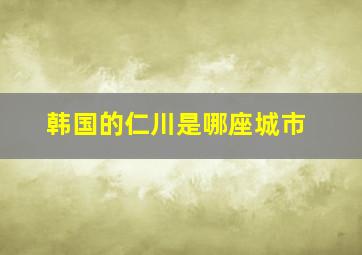 韩国的仁川是哪座城市